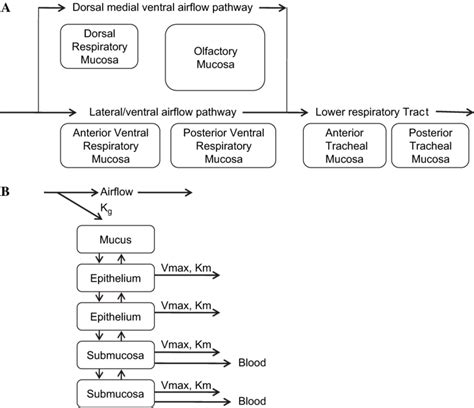 A

Dorsal medial ventral airflow pathway

Dorsal Respiratory Mucosa

Olfactory Mucosa

Lateral/ventral airflow pathway

Lower respiratory Tract

Anterior Ventral Respiratory Mucosa

Posterior Ventral Respiratory Mucosa

Anterior Tracheal Mucosa

Posterior Tracheal Mucosa

B

Airflow

$K_g$

Mucus

Epithelium

Vmax, Km

Epithelium

Vmax, Km

Submucosa

Vmax, Km

Blood

Submucosa

Vmax, Km

Blood